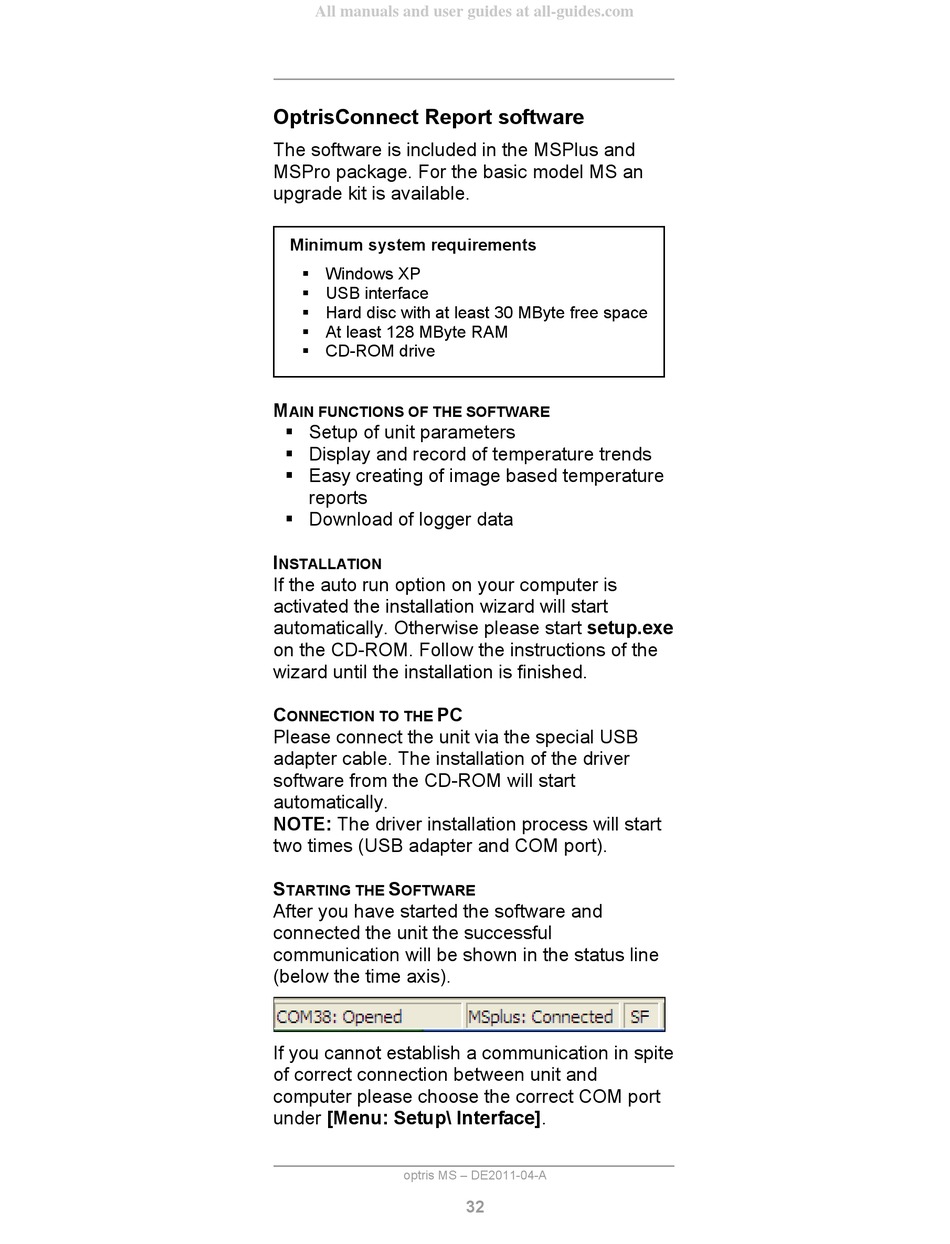 All manuals and user guides at all-guides.com

OptrisConnect Report software

The software is included in the MSPlus and MSPro package. For the basic model MS an upgrade kit is available.

Minimum system requirements

• Windows XP
• USB interface
• Hard disc with at least 30 MByte free space
• At least 128 MByte RAM
• CD-ROM drive

MAIN FUNCTIONS OF THE SOFTWARE

• Setup of unit parameters
• Display and record of temperature trends
• Easy creating of image based temperature reports
• Download of logger data

INSTALLATION

If the auto run option on your computer is activated the installation wizard will start automatically. Otherwise please start setup.exe on the CD-ROM. Follow the instructions of the wizard until the installation is finished.

CONNECTION TO THE PC

Please connect the unit via the special USB adapter cable. The installation of the driver software from the CD-ROM will start automatically.

NOTE: The driver installation process will start two times (USB adapter and COM port).

STARTING THE SOFTWARE

After you have started the software and connected the unit the successful communication will be shown in the status line (below the time axis).

COM38: Opened MSplus: Connected SF

If you cannot establish a communication in spite of correct connection between unit and computer please choose the correct COM port under [Menu: Setup\ Interface].

optris MS – DE2011-04-A

32